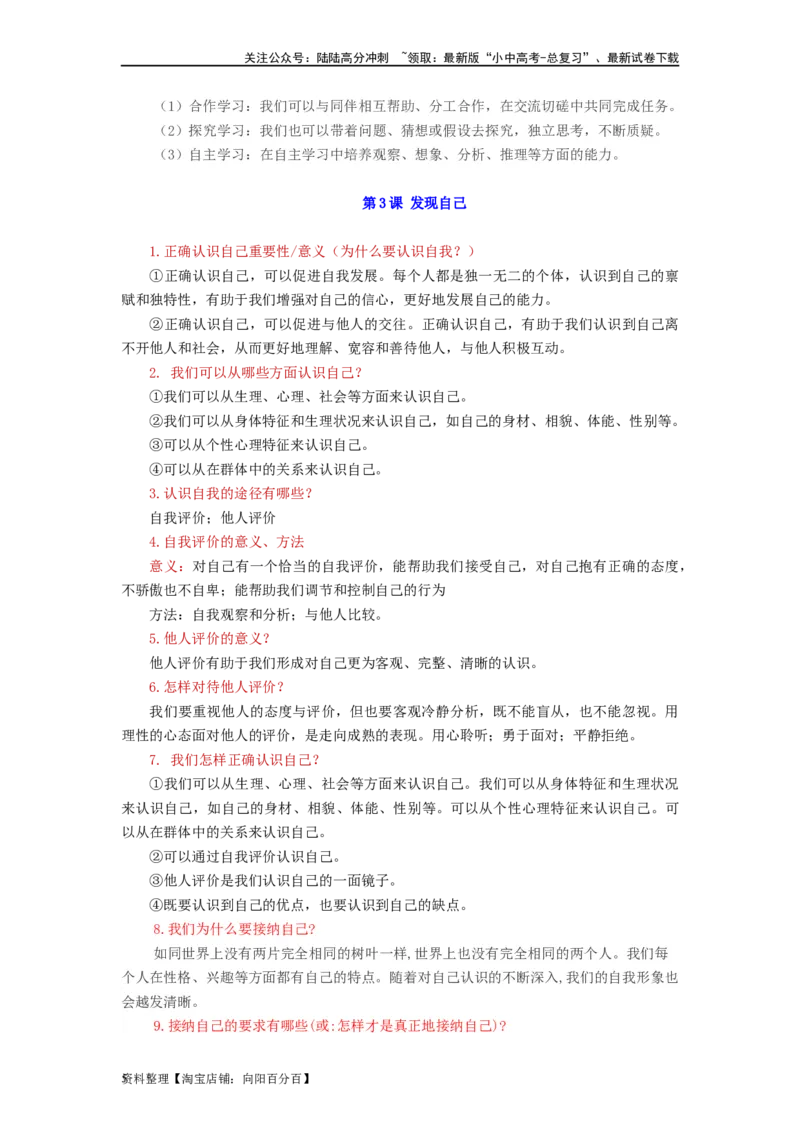 关注公众号：陆陆高分冲刺 ~领取：最新版“小中高考-总复习”、最新试卷下载

（1）合作学习：我们可以与同伴相互帮助、分工合作，在交流切磋中共同完成任务。

（2）探究学习：我们也可以带着问题、猜想或假设去探究，独立思考，不断质疑。

（3）自主学习：在自主学习中培养观察、想象、分析、推理等方面的能力。

第3课 发现自己

1.正确认识自己重要性/意义（为什么要认识自我？）

①正确认识自己，可以促进自我发展。每个人都是独一无二的个体，认识到自己的禀赋和独特性，有助于我们增强对自己的信心，更好地发展自己的能力。

②正确认识自己，可以促进与他人的交往。正确认识自己，有助于我们认识到自己离不开他人和社会，从而更好地理解、宽容和善待他人，与他人积极互动。

2. 我们可以从哪些方面认识自己？

①我们可以从生理、心理、社会等方面来认识自己。

②我们可以从身体特征和生理状况来认识自己，如自己的身材、相貌、体能、性别等。

③可以从个性心理特征来认识自己。

④可以从在群体中的关系来认识自己。

3.认识自我的途径有哪些？

自我评价；他人评价

4.自我评价的意义、方法

意义：对自己有一个恰当的自我评价，能帮助我们接受自己，对自己抱有正确的态度，不骄傲也不自卑；能帮助我们调节和控制自己的行为

方法：自我观察和分析；与他人比较。

5.他人评价的意义？

他人评价有助于我们形成对自己更为客观、完整、清晰的认识。

6.怎样对待他人评价？

我们要重视他人的态度与评价，但也要客观冷静分析，既不能盲从，也不能忽视。用理性的心态面对他人的评价，是走向成熟的表现。用心聆听；勇于面对；平静拒绝。

7. 我们怎样正确认识自己？

①我们可以从生理、心理、社会等方面来认识自己。我们可以从身体特征和生理状况来认识自己，如自己的身材、相貌、体能、性别等。可以从个性心理特征来认识自己。可以从在群体中的关系来认识自己。

②可以通过自我评价认识自己。

③他人评价是我们认识自己的一面镜子。

④既要认识到自己的优点，也要认识到自己的缺点。

8.我们为什么要接纳自己？

如同世界上没有两片完全相同的树叶一样,世界上也没有完全相同的两个人。我们每个人在性格、兴趣等方面都有自己的特点。随着对自己认识的不断深入,我们的自我形象也会越发清晰。

9.接纳自己的要求有哪些(或:怎样才是真正地接纳自己)?

资料整理【淘宝店铺：向阳百分百】